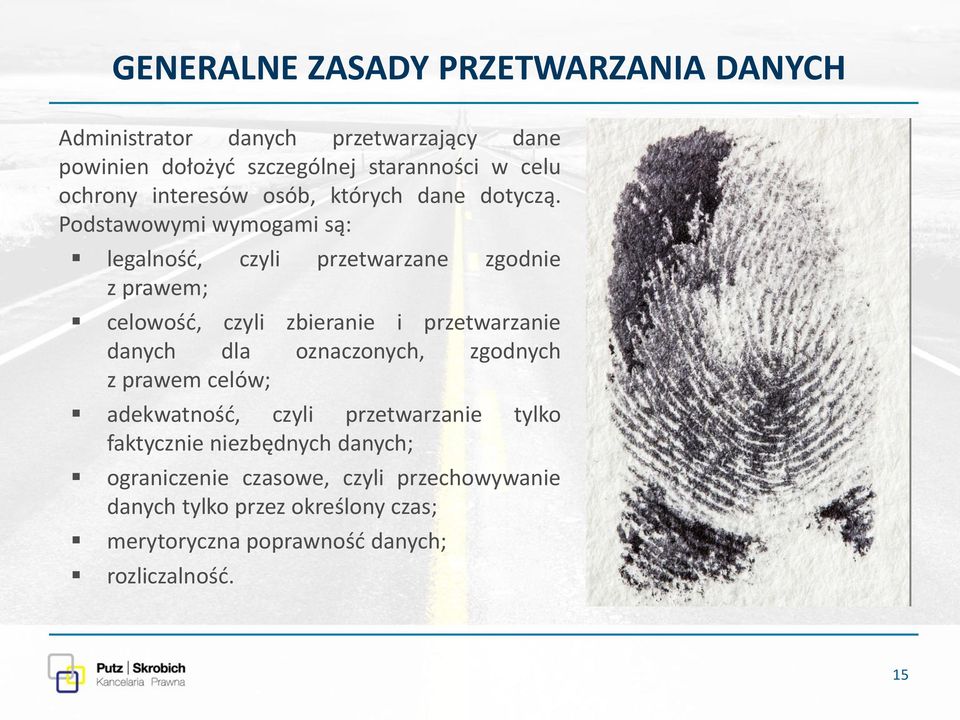 GENERALNE ZASADY PRZETWARZANIA DANYCH

Administrator danych przetwarzający dane powinien dołożyć szczególnej staranności w celu ochrony interesów osób, których dane dotyczą. Podstawowymi wymogami są:

▪ legalność, czyli przetwarzane zgodnie z prawem;
▪ celowość, czyli zbieranie i przetwarzanie danych dla oznaczonych, zgodnych z prawem celów;
▪ adekwatność, czyli przetwarzanie tylko faktycznie niezbędnych danych;
▪ ograniczenie czasowe, czyli przechowywanie danych tylko przez określony czas;
▪ merytoryczna poprawność danych;
▪ rozliczalność.

Putz | Skrobich
Kancelaria Prawna

15